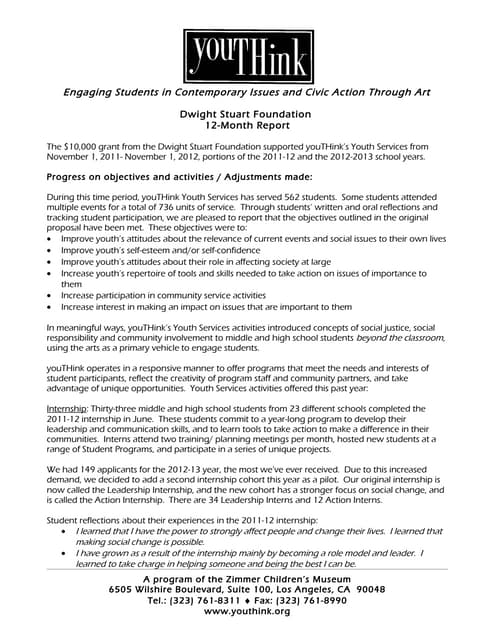 youTHink

Engaging Students in Contemporary Issues and Civic Action Through Art

Dwight Stuart Foundation
12-Month Report

The $10,000 grant from the Dwight Stuart Foundation supported youTHink's Youth Services from November 1, 2011- November 1, 2012, portions of the 2011-12 and the 2012-2013 school years.

Progress on objectives and activities / Adjustments made:

During this time period, youTHink Youth Services has served 562 students. Some students attended multiple events for a total of 736 units of service. Through students' written and oral reflections and tracking student participation, we are pleased to report that the objectives outlined in the original proposal have been met. These objectives were to:
• Improve youth's attitudes about the relevance of current events and social issues to their own lives
• Improve youth's self-esteem and/or self-confidence
• Improve youth's attitudes about their role in affecting society at large
• Increase youth's repertoire of tools and skills needed to take action on issues of importance to them
• Increase participation in community service activities
• Increase interest in making an impact on issues that are important to them

In meaningful ways, youTHink's Youth Services activities introduced concepts of social justice, social responsibility and community involvement to middle and high school students beyond the classroom, using the arts as a primary vehicle to engage students.

youTHink operates in a responsive manner to offer programs that meet the needs and interests of student participants, reflect the creativity of program staff and community partners, and take advantage of unique opportunities. Youth Services activities offered this past year:

Internship: Thirty-three middle and high school students from 23 different schools completed the 2011-12 internship in June. These students commit to a year-long program to develop their leadership and communication skills, and to learn tools to take action to make a difference in their communities. Interns attend two training/ planning meetings per month, hosted new students at a range of Student Programs, and participate in a series of unique projects.

We had 149 applicants for the 2012-13 year, the most we've ever received. Due to this increased demand, we decided to add a second internship cohort this year as a pilot. Our original internship is now called the Leadership Internship, and the new cohort has a stronger focus on social change, and is called the Action Internship. There are 34 Leadership Interns and 12 Action Interns.

Student reflections about their experiences in the 2011-12 internship:
• I learned that I have the power to strongly affect people and change their lives. I learned that making social change is possible.
• I have grown as a result of the internship mainly by becoming a role model and leader. I learned to take charge in helping someone and being the best I can be.

A program of the Zimmer Children's Museum
6505 Wilshire Boulevard, Suite 100, Los Angeles, CA 90048
Tel.: (323) 761-8311 ♦ Fax: (323) 761-8990
www.youthink.org